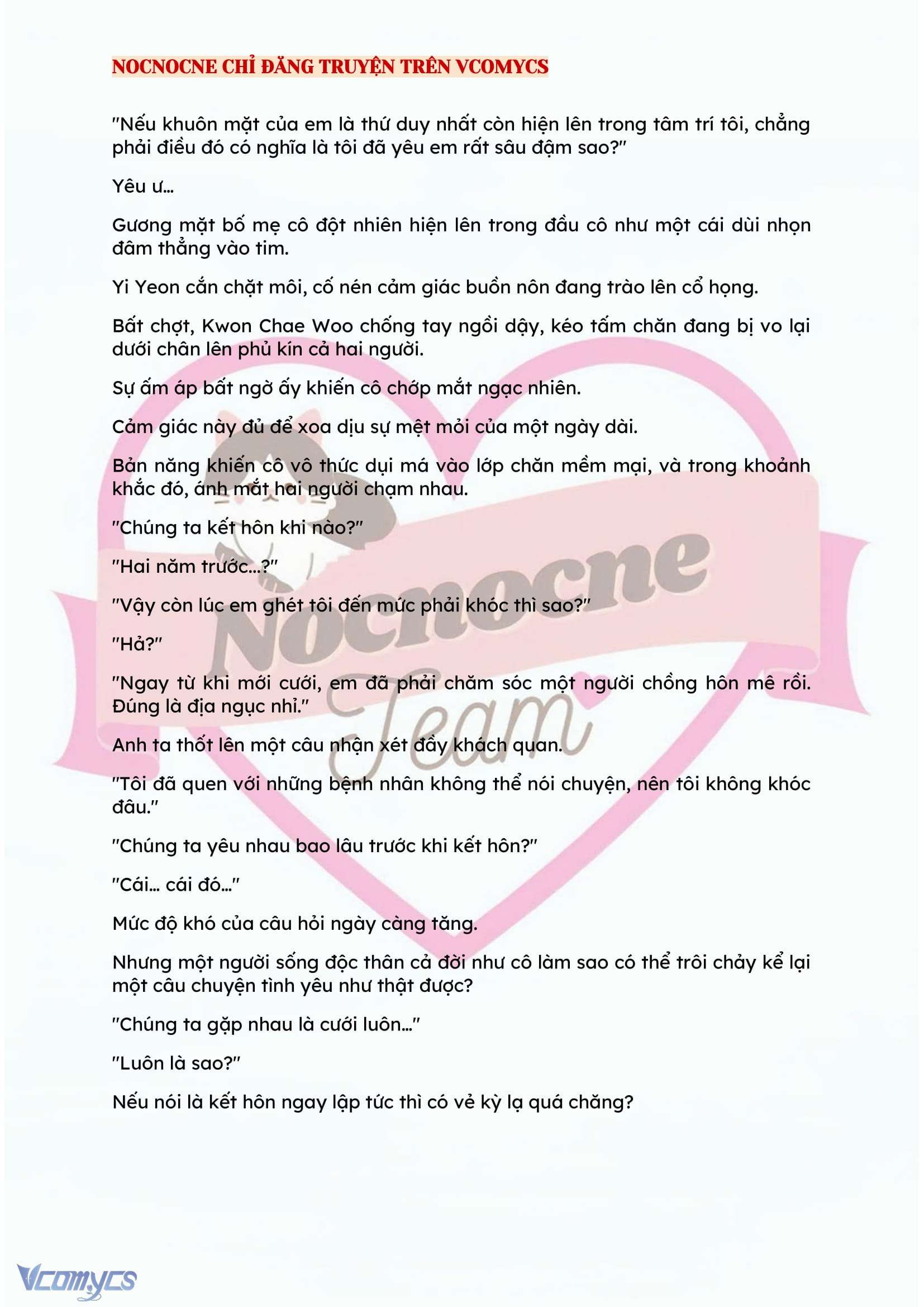 NOCNOCNE CHỈ ĐĂNG TRUYỆN TRÊN VCOMYCS

"Nếu khuôn mặt của em là thứ duy nhất còn hiện lên trong tâm trí tôi, chẳng phải điều đó có nghĩa là tôi đã yêu em rất sâu đậm sao?"

Yêu ư...

Gương mặt bố mẹ cô đột nhiên hiện lên trong đầu cô như một cái dùi nhọn đâm thẳng vào tim.

Yi Yeon cắn chặt môi, cố nén cảm giác buồn nôn đang trào lên cổ họng.

Bất chợt, Kwon Chae Woo chống tay ngồi dậy, kéo tấm chăn đang bị vo lại dưới chân lên phủ kín cả hai người.

Sự ấm áp bất ngờ ấy khiến cô chớp mắt ngạc nhiên.

Cảm giác này đủ để xoa dịu sự mệt mỏi của một ngày dài.

Bản năng khiến cô vô thức dụi má vào lớp chăn mềm mại, và trong khoảnh khắc đó, ánh mắt hai người chạm nhau.

"Chúng ta kết hôn khi nào?"

"Hai năm trước...?"

"Vậy còn lúc em ghét tôi đến mức phải khóc thì sao?"

"Hả?"

"Ngay từ khi mới cưới, em đã phải chăm sóc một người chồng hôn mê rồi. Đúng là địa ngục nhỉ."

Anh ta thốt lên một câu nhận xét đầy khách quan.

"Tôi đã quen với những bệnh nhân không thể nói chuyện, nên tôi không khóc đâu."

"Chúng ta yêu nhau bao lâu trước khi kết hôn?"

"Cái... cái đó..."

Mức độ khó của câu hỏi ngày càng tăng.

Nhưng một người sống độc thân cả đời như cô làm sao có thể trôi chảy kể lại một câu chuyện tình yêu như thật được?

"Chúng ta gặp nhau là cưới luôn..."

"Luôn là sao?"

Nếu nói là kết hôn ngay lập tức thì có vẻ kỳ lạ quá chăng?

Nocnocne Team

Vcomycs